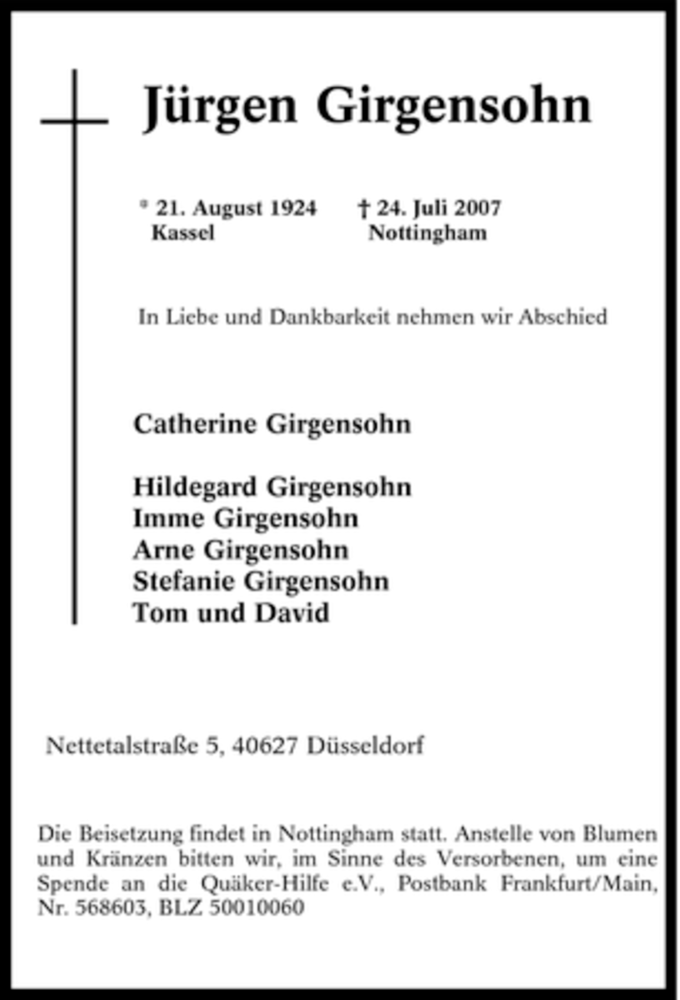 Jürgen Girgensohn

* 21. August 1924
Kassel

† 24. Juli 2007
Nottingham

In Liebe und Dankbarkeit nehmen wir Abschied

Catherine Girgensohn

Hildegard Girgensohn
Imme Girgensohn
Arne Girgensohn
Stefanie Girgensohn
Tom und David

Nettetalstraße 5, 40627 Düsseldorf

Die Beisetzung findet in Nottingham statt. Anstelle von Blumen und Kränzen bitten wir, im Sinne des Versorbenen, um eine Spende an die Quäker-Hilfe e.V., Postbank Frankfurt/Main, Nr. 568603, BLZ 50010060